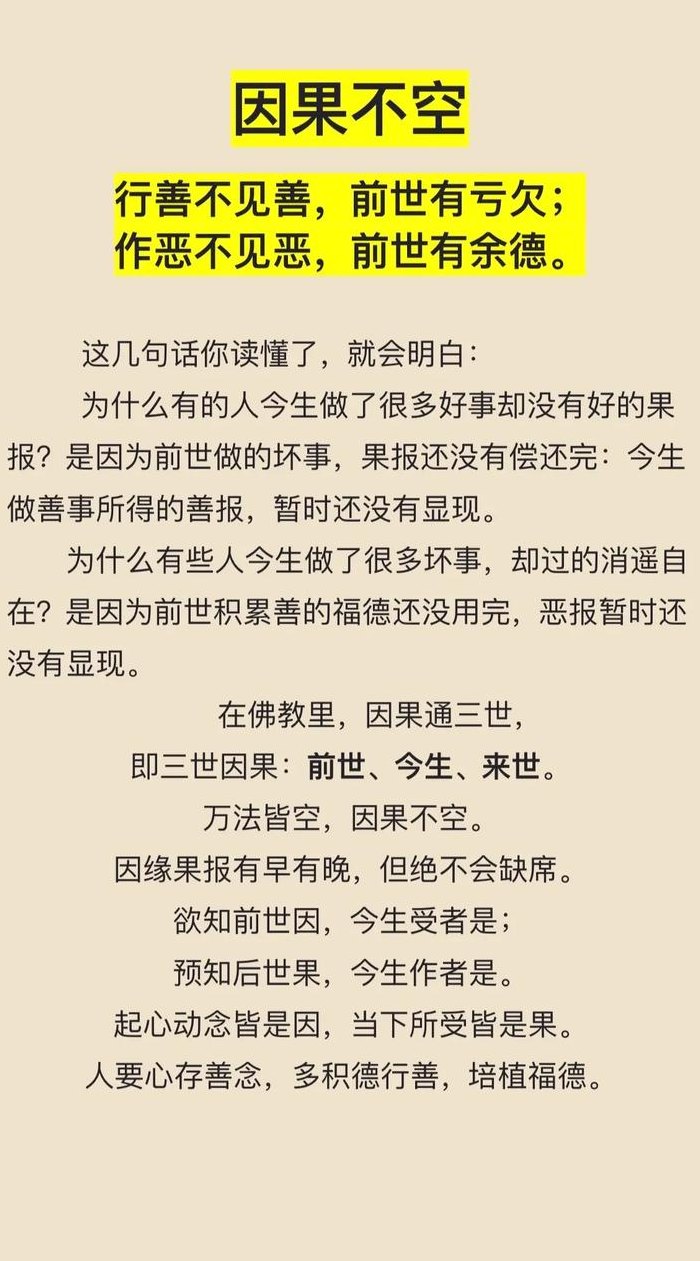 因果不空

行善不见善，前世有亏欠；
作恶不见恶，前世有余德。

这几句话你读懂了，就会明白：

为什么有的人今生做了很多好事却没有好的果报？是因为前世做的坏事，果报还没有偿还完：今生做善事所得的善报，暂时还没有显现。

为什么有些人今生做了很多坏事，却过的消遥自在？是因为前世积累善的福德还没用完，恶报暂时还没有显现。

在佛教里，因果通三世，
即三世因果：前世、今生、来世。
万法皆空，因果不空。
因缘果报有早有晚，但绝不会缺席。
欲知前世因，今生受者是；
预知后世果，今生作者是。
起心动念皆是因，当下所受皆是果。
人要心存善念，多积德行善，培植福德。